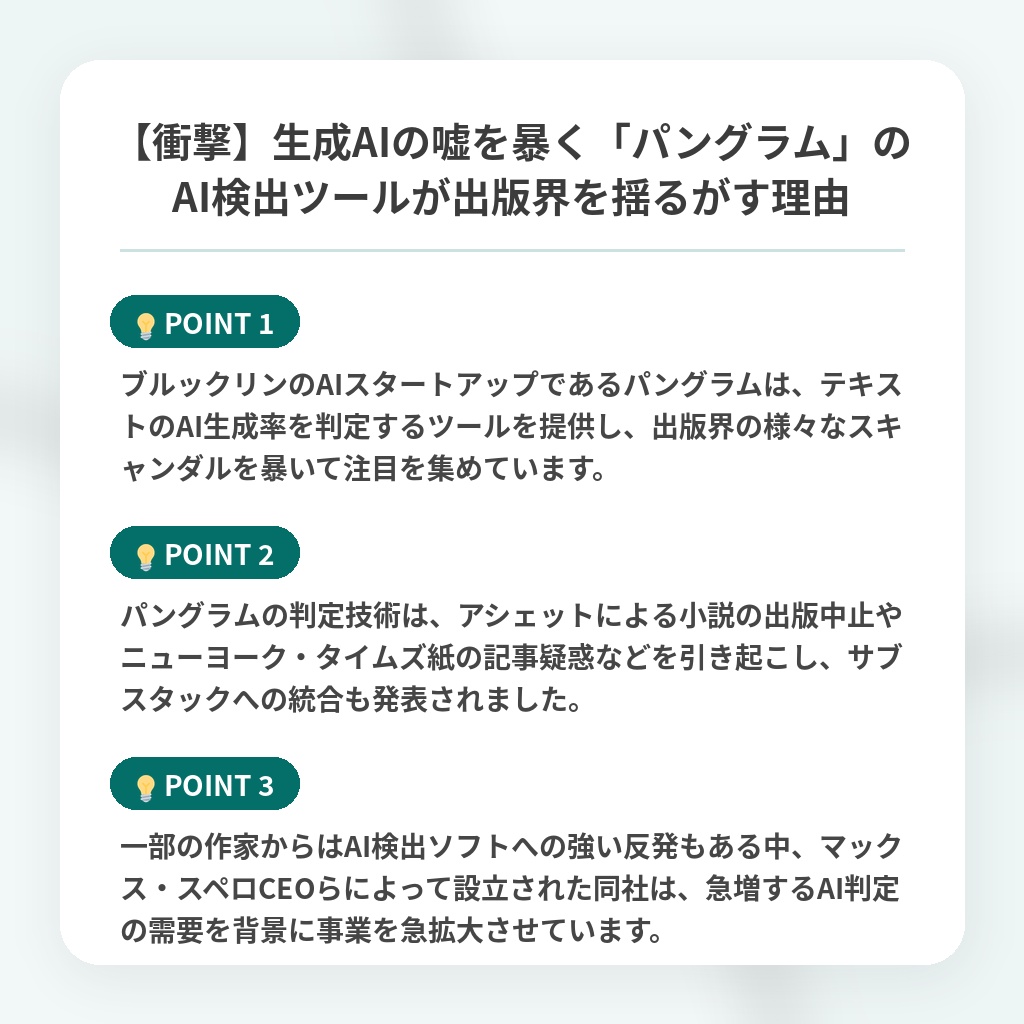 【衝撃】生成AIの嘘を暴く「パングラム」のAI検出ツールが出版界を揺るがす理由

POINT 1

ブルックリンのAIスタートアップであるパングラムは、テキストのAI生成率を判定するツールを提供し、出版界の様々なスキャンダルを暴いて注目を集めています。

POINT 2

パングラムの判定技術は、アシェットによる小説の出版中止やニューヨーク・タイムズ紙の記事疑惑などを引き起こし、サブスタックへの統合も発表されました。

POINT 3

一部の作家からはAI検出ソフトへの強い反発もある中、マックス・スペロCEOらによって設立された同社は、急増するAI判定の需要を背景に事業を急拡大させています。